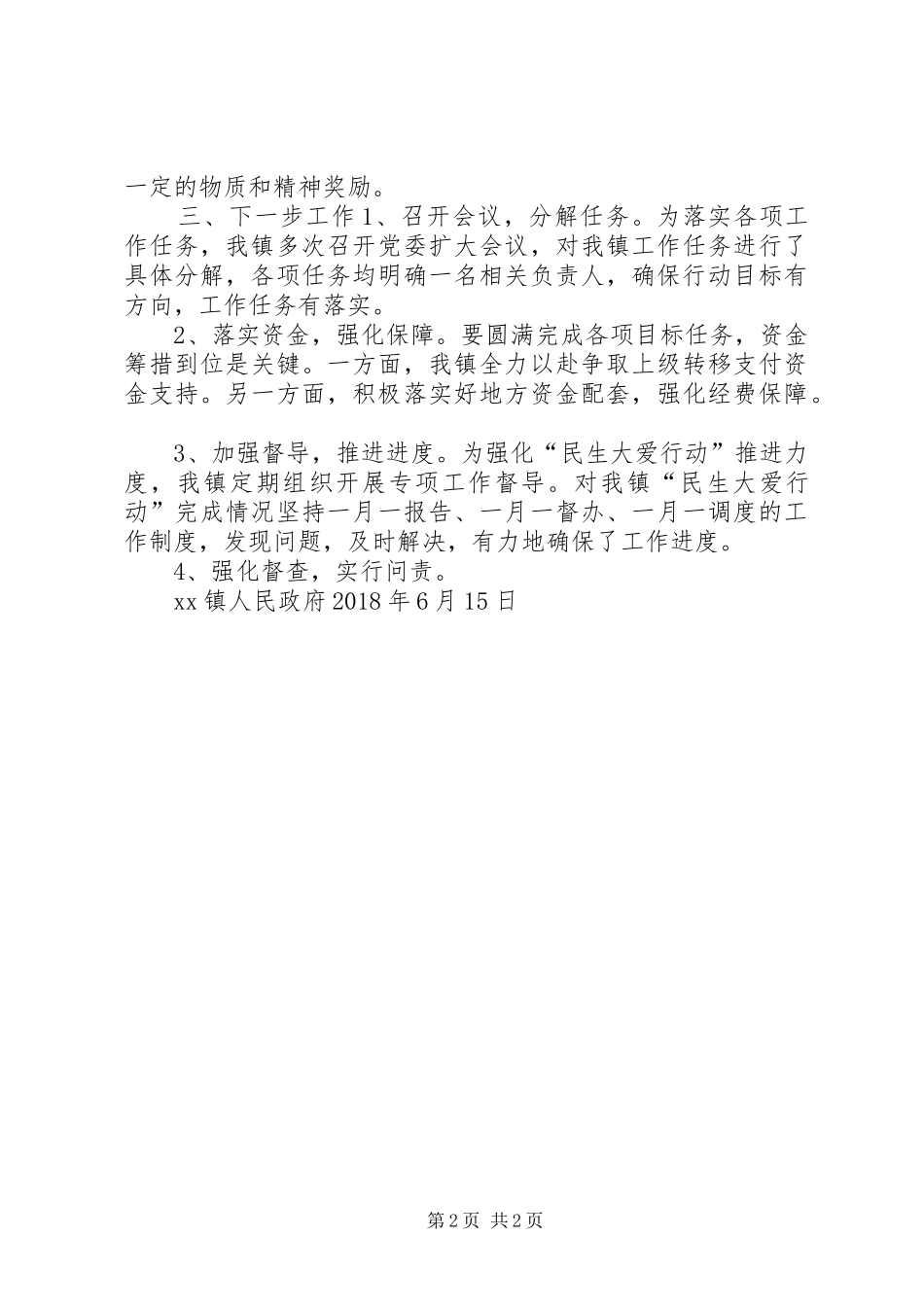 一定的物质和精神奖励。

三、下一步工作1、召开会议，分解任务。为落实各项工作任务，我镇多次召开党委扩大会议，对我镇工作任务进行了具体分解，各项任务均明确一名相关负责人，确保行动目标有方向，工作任务有落实。

2、落实资金，强化保障。要圆满完成各项目标任务，资金筹措到位是关键。一方面，我镇全力以赴争取上级转移支付资金支持。另一方面，积极落实好地方资金配套，强化经费保障。

3、加强督导，推进进度。为强化“民生大爱行动”推进力度，我镇定期组织开展专项工作督导。对我镇“民生大爱行动”完成情况坚持一月一报告、一月一督办、一月一调度的工作制度，发现问题，及时解决，有力地确保了工作进度。

4、强化督查，实行问责。

xx镇人民政府2018年6月15日

第2页 共2页